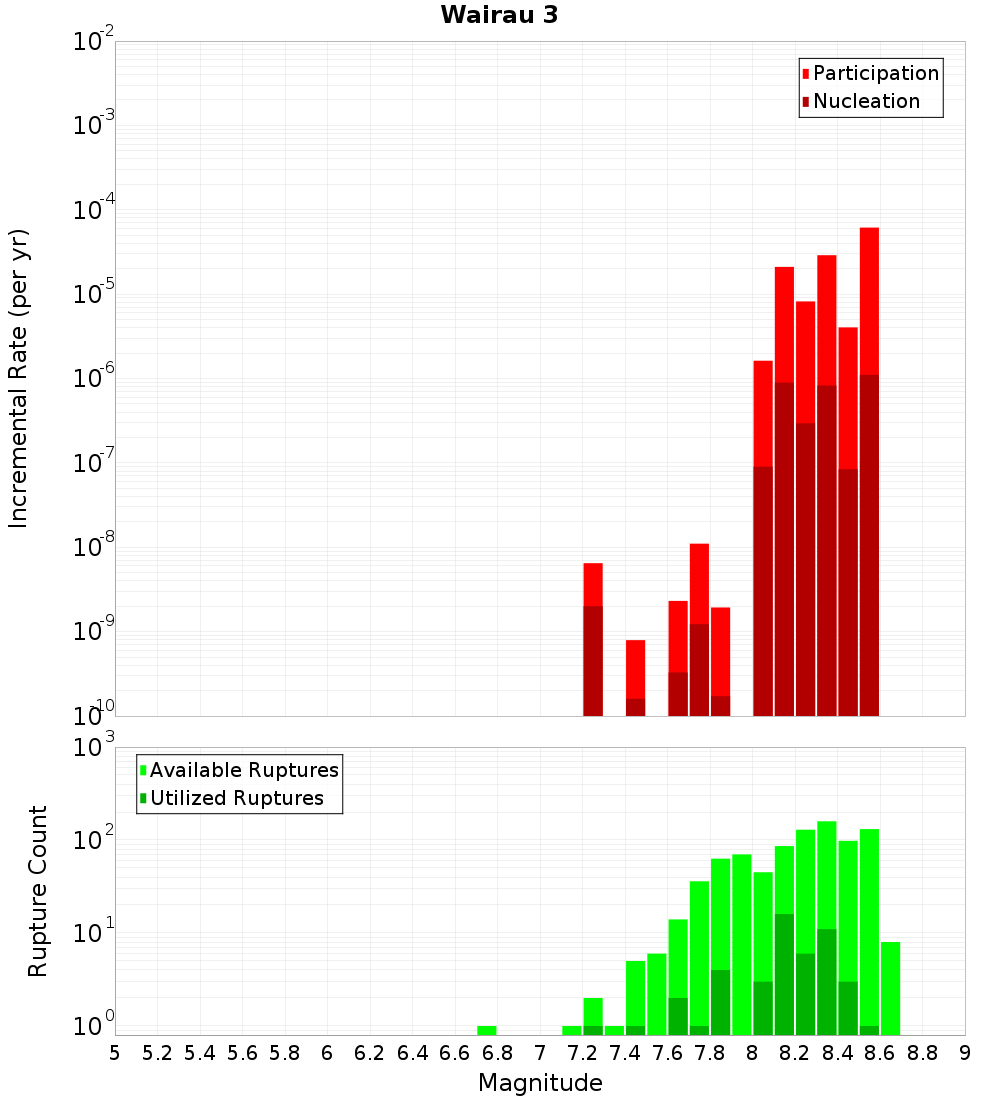 Wairau 3

Participation
Nucleation

Incremental Rate (per yr)

$10^{-2}$
$10^{-3}$
$10^{-4}$
$10^{-5}$
$10^{-6}$
$10^{-7}$
$10^{-8}$
$10^{-9}$
$10^{-10}$

Available Ruptures
Utilized Ruptures

Rupture Count

$10^{3}$
$10^{2}$
$10^{1}$
$10^{0}$

5 5.2 5.4 5.6 5.8 6 6.2 6.4 6.6 6.8 7 7.2 7.4 7.6 7.8 8 8.2 8.4 8.6 8.8 9

Magnitude